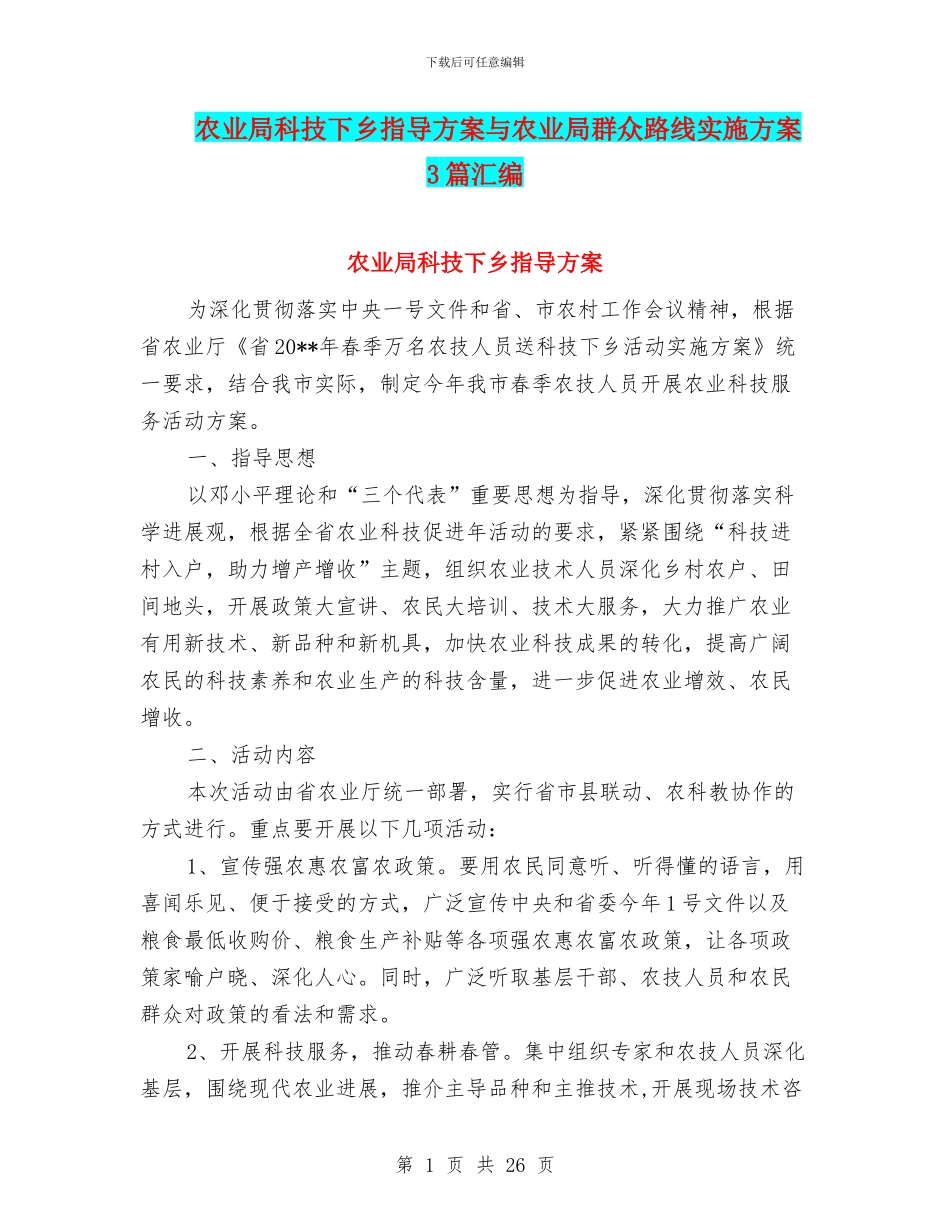 下载后可任意编辑

农业局科技下乡指导方案与农业局群众路线实施方案3篇汇编

农业局科技下乡指导方案

为深化贯彻落实中央一号文件和省、市农村工作会议精神，根据省农业厅《省20**年春季万名农技人员送科技下乡活动实施方案》统一要求，结合我市实际，制定今年我市春季农技人员开展农业科技服务活动方案。

一、指导思想

以邓小平理论和“三个代表”重要思想为指导，深化贯彻落实科学进展观，根据全省农业科技促进年活动的要求，紧紧围绕“科技进村入户，助力增产增收”主题，组织农业技术人员深化乡村农户、田间地头，开展政策大宣讲、农民大培训、技术大服务，大力推广农业有用新技术、新品种和新机具，加快农业科技成果的转化，提高广阔农民的科技素养和农业生产的科技含量，进一步促进农业增效、农民增收。

二、活动内容

本次活动由省农业厅统一部署，实行省市县联动、农科教协作的方式进行。重点要开展以下几项活动：

1、宣传强农惠农富农政策。要用农民同意听、听得懂的语言，用喜闻乐见、便于接受的方式，广泛宣传中央和省委今年1号文件以及粮食最低收购价、粮食生产补贴等各项强农惠农富农政策，让各项政策家喻户晓、深化人心。同时，广泛听取基层干部、农技人员和农民群众对政策的看法和需求。

2、开展科技服务，推动春耕春管。集中组织专家和农技人员深化基层，围绕现代农业进展，推介主导品种和主推技术,开展现场技术咨

第 1 页 共 26 页